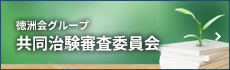 徳洲会グループ
共同治験審査委員会